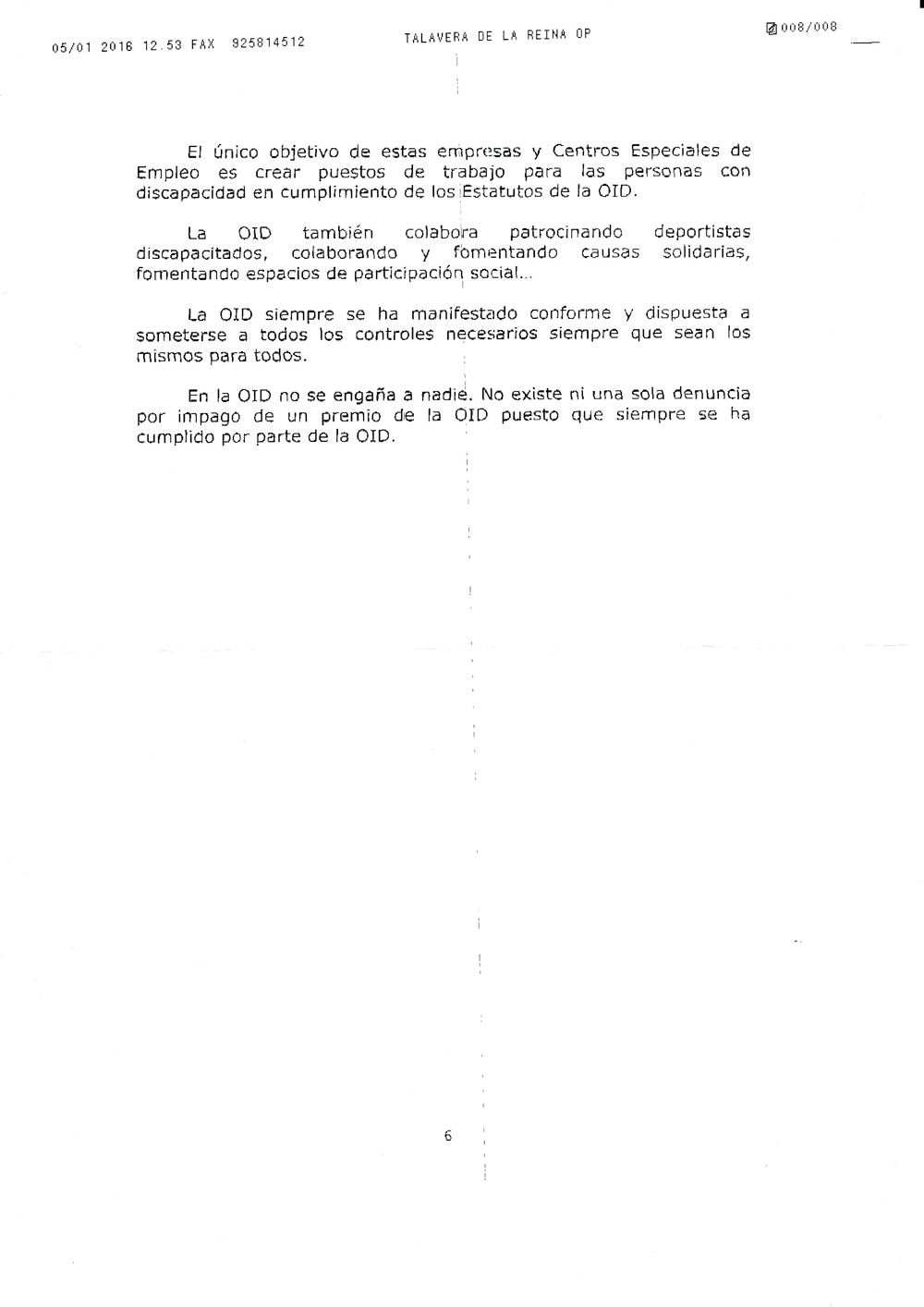 05/01 2016 12.53 FAX 925814512 TALAVERA DE LA REINA OP 008/008

El único objetivo de estas empresas y Centros Especiales de Empleo es crear puestos de trabajo para las personas con discapacidad en cumplimiento de los Estatutos de la OID.

La OID también colabora patrocinando deportistas discapacitados, colaborando y fomentando causas solidarias, fomentando espacios de participación social...

La OID siempre se ha manifestado conforme y dispuesta a someterse a todos los controles necesarios siempre que sean los mismos para todos.

En la OID no se engaña a nadie. No existe ni una sola denuncia por impago de un premio de la OID puesto que siempre se ha cumplido por parte de la OID.

6